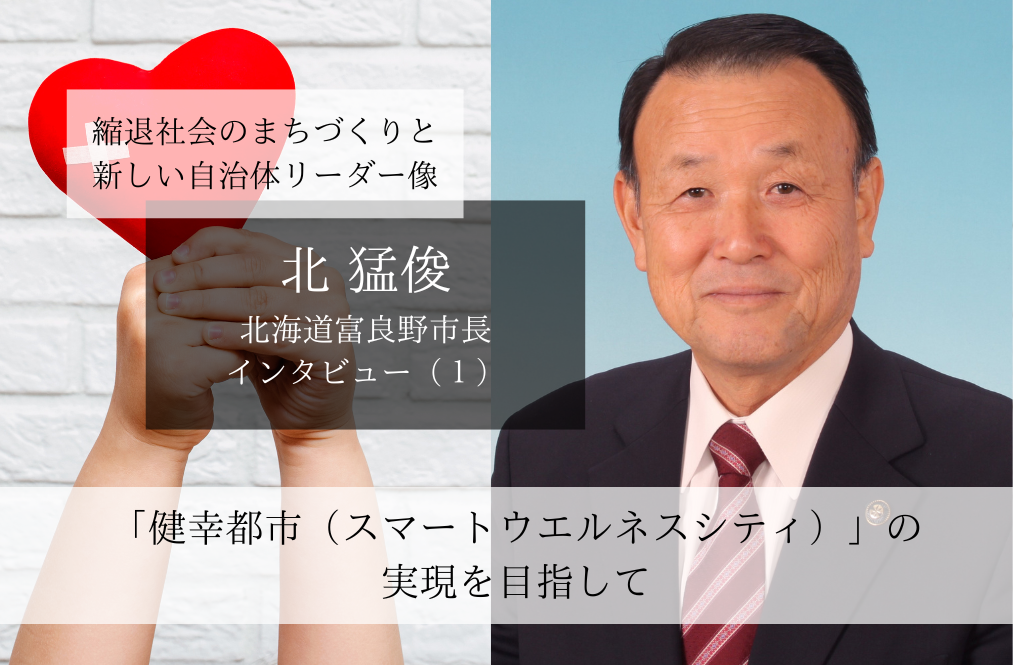 縮退社会のまちづくりと
新しい自治体リーダー像

北 猛俊
北海道富良野市長
インタビュー（1）

「健幸都市（スマートウエルネスシティ）」の
実現を目指して